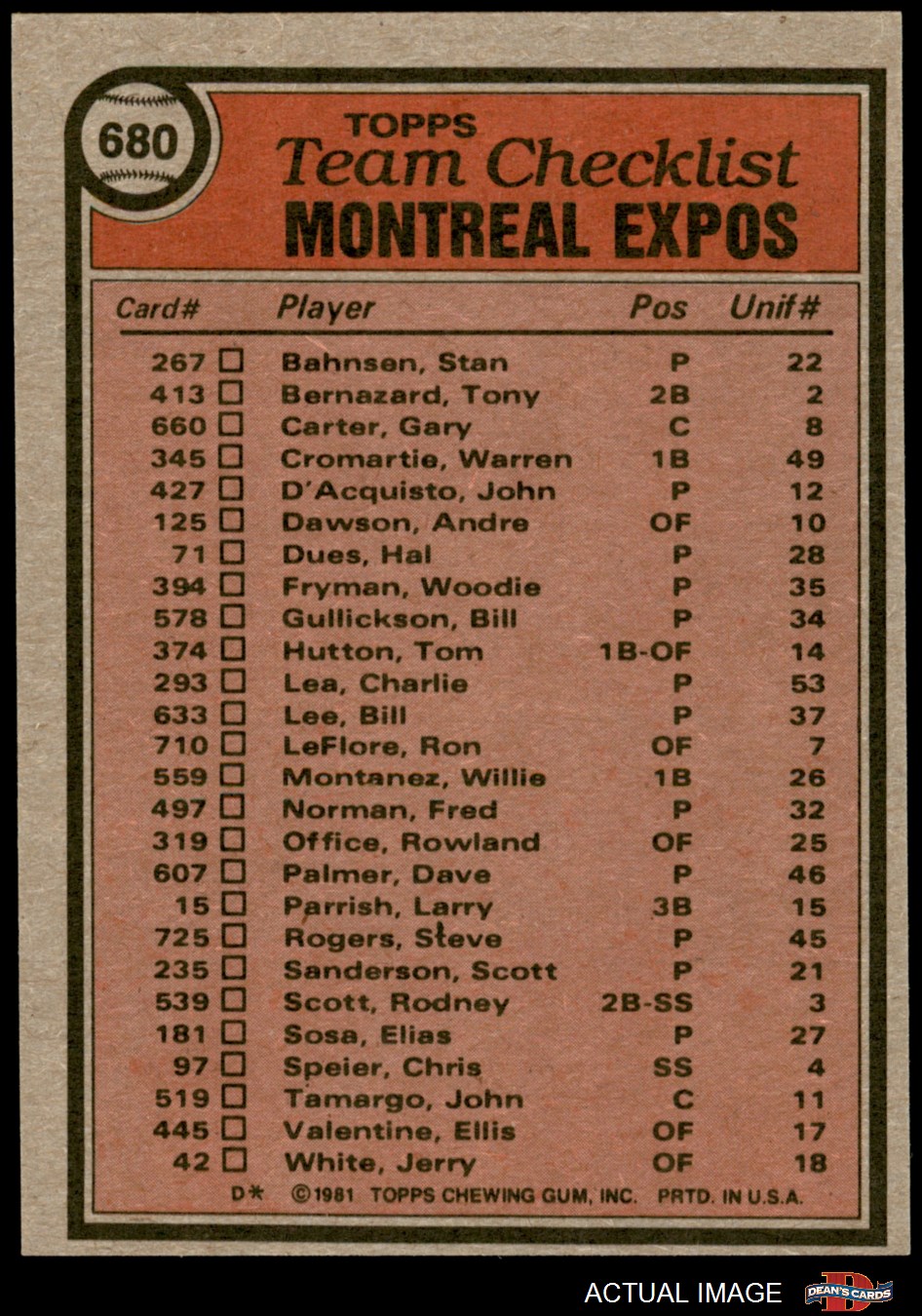 680

TOPPS
Team Checklist
MONTREAL EXPOS

| Card# | Player | Pos | Unif# |
|---|---|---|---|
| 267 □ | Bahnsen, Stan | P | 22 |
| 413 □ | Bernazard, Tony | 2B | 2 |
| 660 □ | Carter, Gary | C | 8 |
| 345 □ | Cromartie, Warren | 1B | 49 |
| 427 □ | D'Acquisto, John | P | 12 |
| 125 □ | Dawson, Andre | OF | 10 |
| 71 □ | Dues, Hal | P | 28 |
| 394 □ | Fryman, Woodie | P | 35 |
| 578 □ | Gullickson, Bill | P | 34 |
| 374 □ | Hutton, Tom | 1B-OF | 14 |
| 293 □ | Lea, Charlie | P | 53 |
| 633 □ | Lee, Bill | P | 37 |
| 710 □ | LeFlore, Ron | OF | 7 |
| 559 □ | Montanez, Willie | 1B | 26 |
| 497 □ | Norman, Fred | P | 32 |
| 319 □ | Office, Rowland | OF | 25 |
| 607 □ | Palmer, Dave | P | 46 |
| 15 □ | Parrish, Larry | 3B | 15 |
| 725 □ | Rogers, Steve | P | 45 |
| 235 □ | Sanderson, Scott | P | 21 |
| 539 □ | Scott, Rodney | 2B-SS | 3 |
| 181 □ | Sosa, Elias | P | 27 |
| 97 □ | Speier, Chris | SS | 4 |
| 519 □ | Tamargo, John | C | 11 |
| 445 □ | Valentine, Ellis | OF | 17 |
| 42 □ | White, Jerry | OF | 18 |

D* ©1981 TOPPS CHEWING GUM, INC. PRTD. IN U.S.A.

ACTUAL IMAGE DEAN'S CARDS